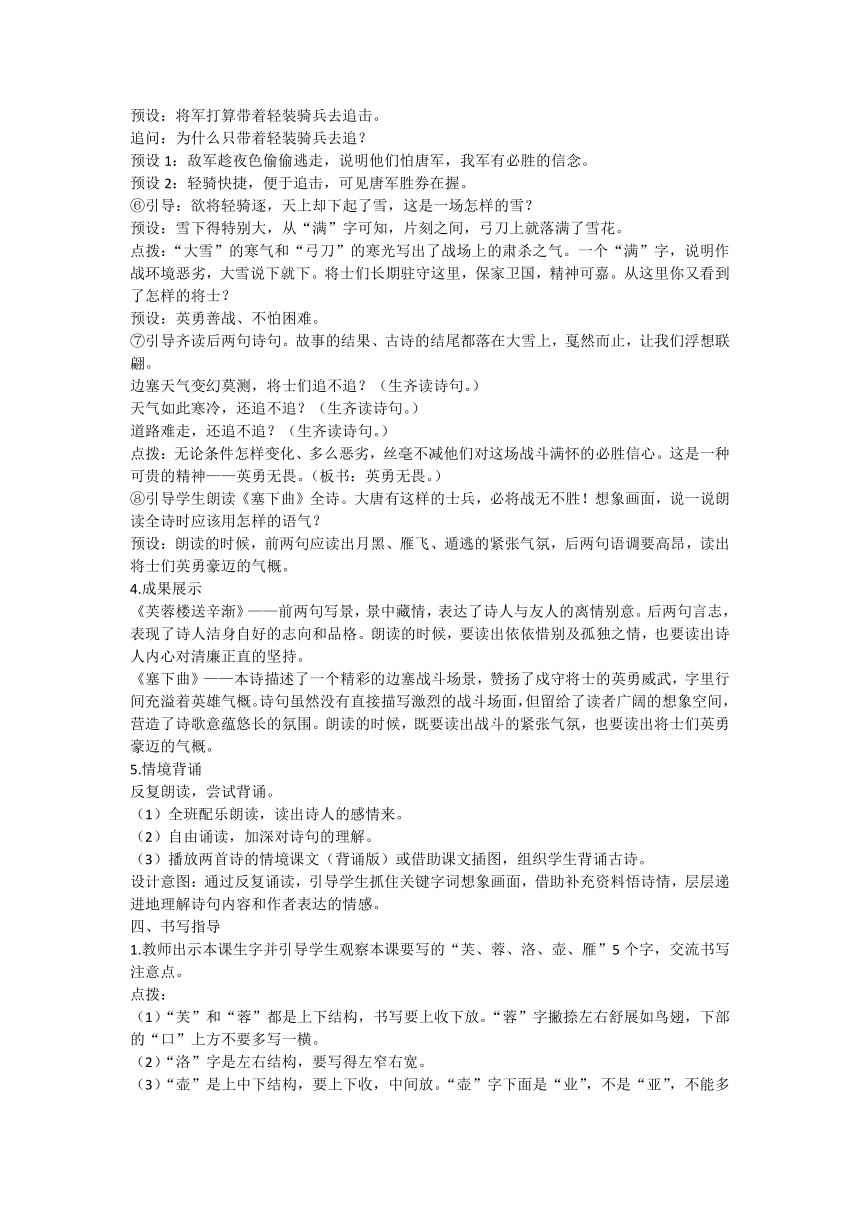 预设：将军打算带着轻装骑兵去追击。
追问：为什么只带着轻装骑兵去追？
预设 1：敌军趁夜色偷偷逃走，说明他们怕唐军，我军有必胜的信念。
预设 2：轻骑快捷，便于追击，可见唐军胜券在握。
⑥引导：欲将轻骑逐，天上却下起了雪，这是一场怎样的雪？
预设：雪下得特别大，从“满”字可知，片刻之间，弓刀上就落满了雪花。
点拨：“大雪”的寒气和“弓刀”的寒光写出了战场上的肃杀之气。一个“满”字，说明作战环境恶劣，大雪说下就下。将士们长期驻守这里，保家卫国，精神可嘉。从这里你又看到了怎样的将士？
预设：英勇善战、不怕困难。
⑦引导齐读后两句诗句。故事的结果、古诗的结尾都落在大雪上，戛然而止，让我们浮想联翩。
边塞天气变幻莫测，将士们追不追？（生齐读诗句。）
天气如此寒冷，还追不追？（生齐读诗句。）
道路难走，还追不追？（生齐读诗句。）
点拨：无论条件怎样变化、多么恶劣，丝毫不减他们对这场战斗满怀的必胜信心。这是一种可贵的精神——英勇无畏。（板书：英勇无畏。）
⑧引导学生朗读《塞下曲》全诗。大唐有这样的士兵，必将战无不胜！想象画面，说一说朗读全诗时应该用怎样的语气？
预设：朗读的时候，前两句应读出月黑、雁飞、遁逃的紧张气氛，后两句语调要高昂，读出将士们英勇豪迈的气概。
4.成果展示
《芙蓉楼送辛渐》——前两句写景，景中藏情，表达了诗人与友人的离情别意。后两句言志，表现了诗人洁身自好的志向和品格。朗读的时候，要读出依依惜别及孤独之情，也要读出诗人内心对清廉正直的坚持。
《塞下曲》——本诗描述了一个精彩的边塞战斗场景，赞扬了戍守将士的英勇威武，字里行间充溢着英雄气概。诗句虽然没有直接描写激烈的战斗场面，但留给了读者广阔的想象空间，营造了诗歌意蕴悠长的氛围。朗读的时候，既要读出战斗的紧张气氛，也要读出将士们英勇豪迈的气概。
5.情境背诵
反复朗读，尝试背诵。
（1）全班配乐朗读，读出诗人的感情来。
（2）自由诵读，加深对诗句的理解。
（3）播放两首诗的情境课文（背诵版）或借助课文插图，组织学生背诵古诗。
设计意图：通过反复诵读，引导学生抓住关键字词想象画面，借助补充资料悟诗情，层层递进地理解诗句内容和作者表达的情感。
四、书写指导
1.教师出示本课生字并引导学生观察本课要写的“芙、蓉、洛、壶、雁”5 个字，交流书写注意点。
点拨：
（1）“芙”和“蓉”都是上下结构，书写要上收下放。“蓉”字撇捺左右舒展如鸟翅，下部的“口”上方不要多写一横。
（2）“洛”字是左右结构，要写得左窄右宽。
（3）“壶”是上中下结构，要上下收，中间放。“壶”字下面是“业”，不是“亚”，不能多